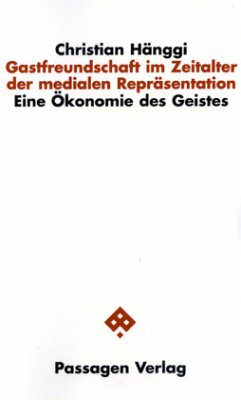 Christian Hänggi
Gastfreundschaft im Zeitalter der medialen Repräsentation
Eine Ökonomie des Geistes

Passagen Verlag